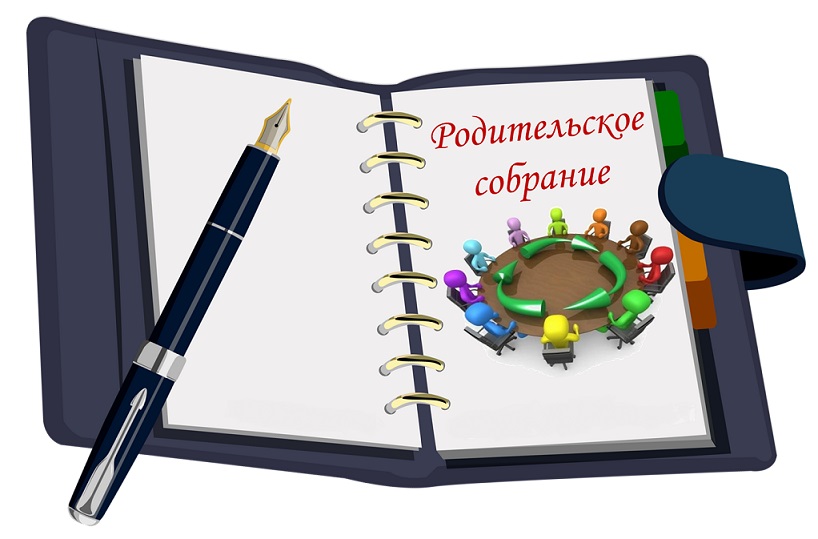 Родительское собрание